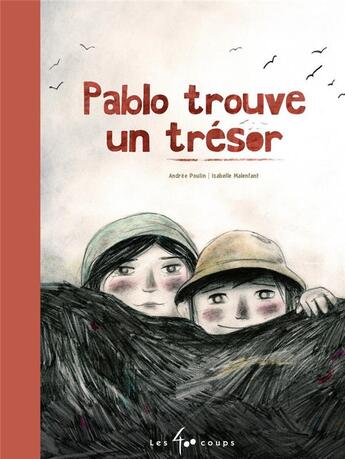 Pablo trouve un trésor

Andrée Poulin | Isabelle Malenfant

Les 400 coups